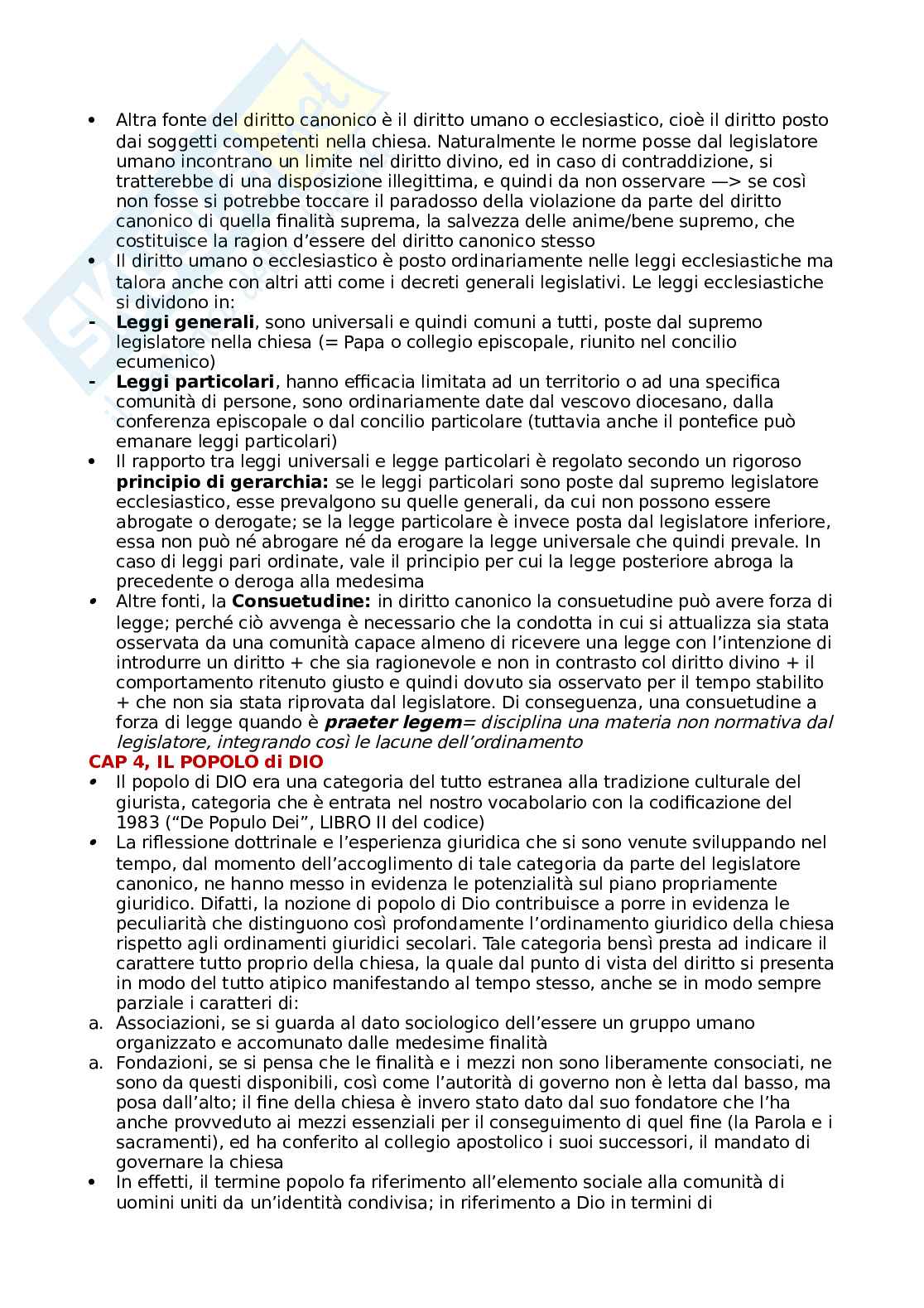 • Altra fonte del diritto canonico è il diritto umano o ecclesiastico, cioè il diritto posto dai soggetti competenti nella chiesa. Naturalmente le norme posse dal legislatore umano incontrano un limite nel diritto divino, ed in caso di contraddizione, si tratterebbe di una disposizione illegittima, e quindi da non osservare —> se così non fosse si potrebbe toccare il paradosso della violazione da parte del diritto canonico di quella finalità suprema, la salvezza delle anime/bene supremo, che costituisce la ragion d'essere del diritto canonico stesso
• Il diritto umano o ecclesiastico è posto ordinariamente nelle leggi ecclesiastiche ma talora anche con altri atti come i decreti generali legislativi. Le leggi ecclesiastiche si dividono in:
- **Leggi generali**, sono universali e quindi comuni a tutti, poste dal supremo legislatore nella chiesa (= Papa o collegio episcopale, riunito nel concilio ecumenico)
- **Leggi particolari**, hanno efficacia limitata ad un territorio o ad una specifica comunità di persone, sono ordinariamente date dal vescovo diocesano, dalla conferenza episcopale o dal concilio particolare (tuttavia anche il pontefice può emanare leggi particolari)
• Il rapporto tra leggi universali e legge particolari è regolato secondo un rigoroso **principio di gerarchia:** se le leggi particolari sono poste dal supremo legislatore ecclesiastico, esse prevalgono su quelle generali, da cui non possono essere abrogate o derogate; se la legge particolare è invece posta dal legislatore inferiore, essa non può né abrogare né da erogare la legge universale che quindi prevale. In caso di leggi pari ordinate, vale il principio per cui la legge posteriore abroga la precedente o deroga alla medesima
• Altre fonti, la **Consuetudine:** in diritto canonico la consuetudine può avere forza di legge; perché ciò avvenga è necessario che la condotta in cui si attualizza sia stata osservata da una comunità capace almeno di ricevere una legge con l'intenzione di introdurre un diritto + che sia ragionevole e non in contrasto col diritto divino + il comportamento ritenuto giusto e quindi dovuto sia osservato per il tempo stabilito + che non sia stata riprovata dal legislatore. Di conseguenza, una consuetudine a forza di legge quando è ***praeter legem***= *disciplina una materia non normativa dal legislatore, integrando così le lacune dell'ordinamento*

**CAP 4, IL POPOLO di DIO**
• Il popolo di DIO era una categoria del tutto estranea alla tradizione culturale del giurista, categoria che è entrata nel nostro vocabolario con la codificazione del 1983 ("De Populo Dei", LIBRO II del codice)
• La riflessione dottrinale e l'esperienza giuridica che si sono venute sviluppando nel tempo, dal momento dell'accoglimento di tale categoria da parte del legislatore canonico, ne hanno messo in evidenza le potenzialità sul piano propriamente giuridico. Difatti, la nozione di popolo di Dio contribuisce a porre in evidenza le peculiarità che distinguono così profondamente l'ordinamento giuridico della chiesa rispetto agli ordinamenti giuridici secolari. Tale categoria bensì presta ad indicare il carattere tutto proprio della chiesa, la quale dal punto di vista del diritto si presenta in modo del tutto atipico manifestando al tempo stesso, anche se in modo sempre parziale i caratteri di:
a. Associazioni, se si guarda al dato sociologico dell'essere un gruppo umano organizzato e accomunato dalle medesime finalità
a. Fondazioni, se si pensa che le finalità e i mezzi non sono liberamente consociati, ne sono da questi disponibili, così come l'autorità di governo non è letta dal basso, ma posa dall'alto; il fine della chiesa è invero stato dato dal suo fondatore che l'ha anche provveduto ai mezzi essenziali per il conseguimento di quel fine (la Parola e i sacramenti), ed ha conferito al collegio apostolico i suoi successori, il mandato di governare la chiesa
• In effetti, il termine popolo fa riferimento all'elemento sociale alla comunità di uomini uniti da un'identità condivisa; in riferimento a Dio in termini di